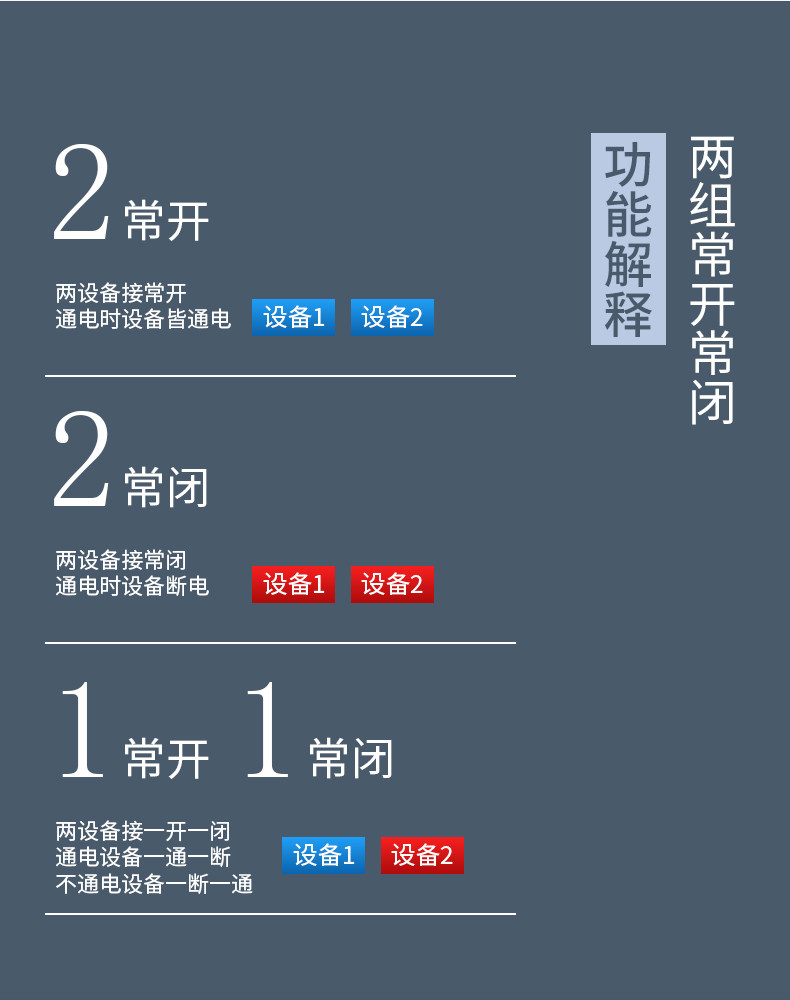 两组常开常闭

功能解释

2常开

两设备接常开
通电时设备皆通电

设备1 设备2

2常闭

两设备接常闭
通电时设备断电

设备1 设备2

1常开 1常闭

两设备接一开一闭
通电设备一通一断
不通电设备一断一通

设备1 设备2